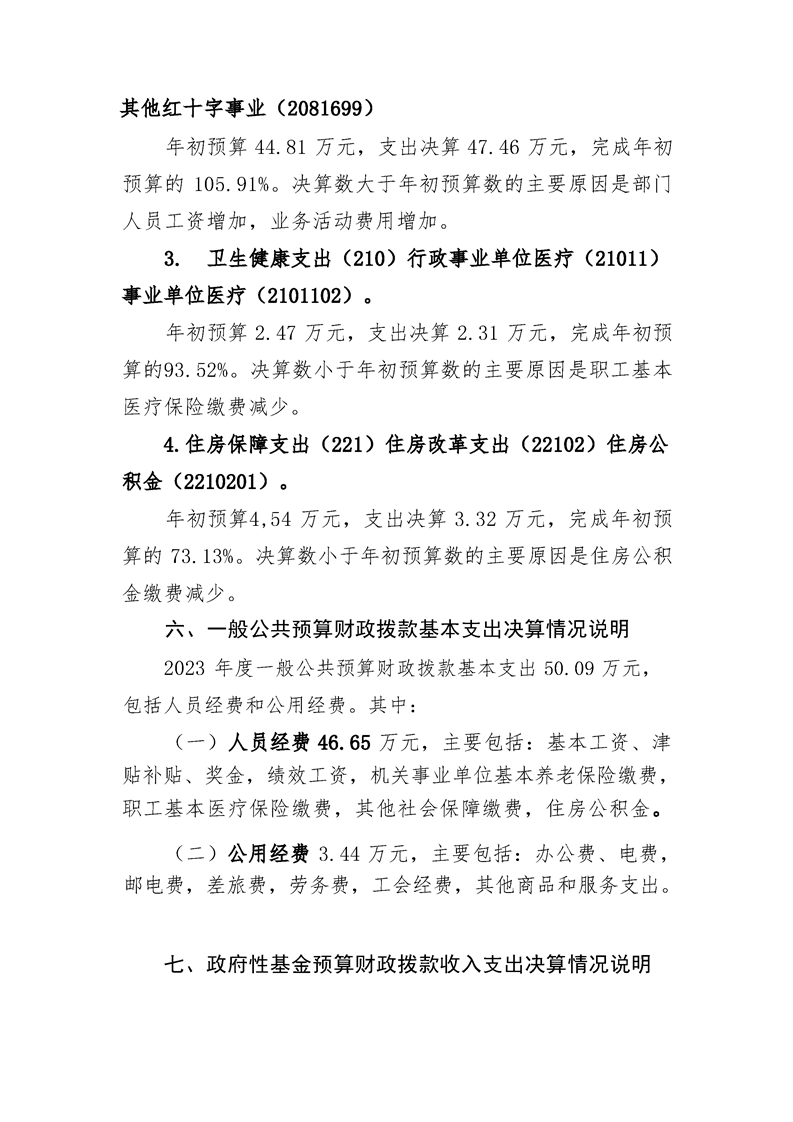 其他红十字事业（2081699）

年初预算 44.81 万元，支出决算 47.46 万元，完成年初预算的 105.91%。决算数大于年初预算数的主要原因是部门人员工资增加，业务活动费用增加。

3. 卫生健康支出（210）行政事业单位医疗（21011）事业单位医疗（2101102）。

年初预算 2.47 万元，支出决算 2.31 万元，完成年初预算的93.52%。决算数小于年初预算数的主要原因是职工基本医疗保险缴费减少。

4.住房保障支出（221）住房改革支出（22102）住房公积金（2210201）。

年初预算4,54 万元，支出决算 3.32 万元，完成年初预算的 73.13%。决算数小于年初预算数的主要原因是住房公积金缴费减少。

六、一般公共预算财政拨款基本支出决算情况说明

2023 年度一般公共预算财政拨款基本支出 50.09 万元，包括人员经费和公用经费。其中：

（一）人员经费 46.65 万元，主要包括：基本工资、津贴补贴、奖金，绩效工资，机关事业单位基本养老保险缴费，职工基本医疗保险缴费，其他社会保障缴费，住房公积金。

（二）公用经费 3.44 万元，主要包括：办公费、电费，邮电费，差旅费，劳务费，工会经费，其他商品和服务支出。

七、政府性基金预算财政拨款收入支出决算情况说明